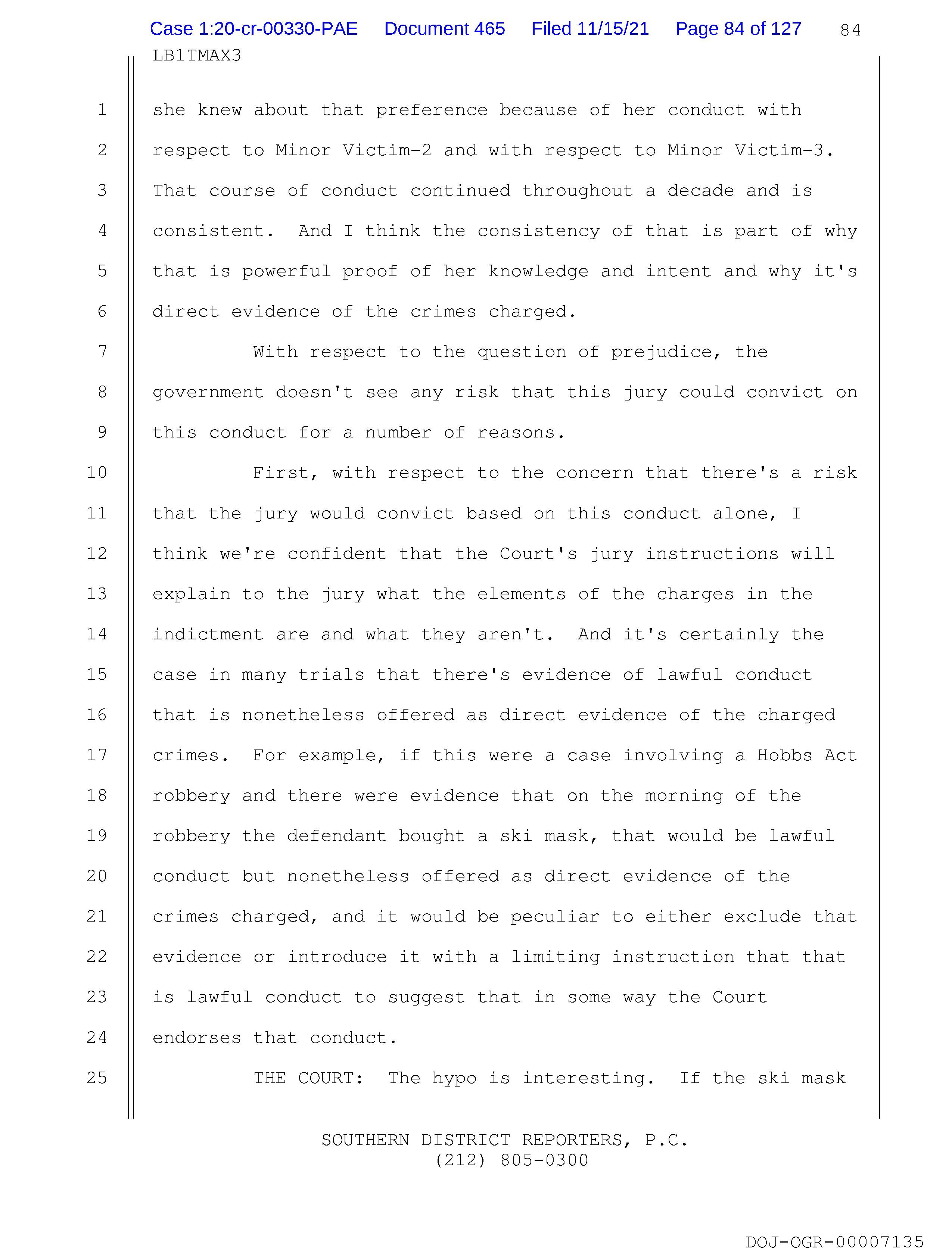 Case 1:20-cr-00330-PAE Document 465 Filed 11/15/21 Page 84 of 127 84
LB1TMAX3

1 she knew about that preference because of her conduct with
2 respect to Minor Victim-2 and with respect to Minor Victim-3.
3 That course of conduct continued throughout a decade and is
4 consistent. And I think the consistency of that is part of why
5 that is powerful proof of her knowledge and intent and why it's
6 direct evidence of the crimes charged.

7 With respect to the question of prejudice, the
8 government doesn't see any risk that this jury could convict on
9 this conduct for a number of reasons.

10 First, with respect to the concern that there's a risk
11 that the jury would convict based on this conduct alone, I
12 think we're confident that the Court's jury instructions will
13 explain to the jury what the elements of the charges in the
14 indictment are and what they aren't. And it's certainly the
15 case in many trials that there's evidence of lawful conduct
16 that is nonetheless offered as direct evidence of the charged
17 crimes. For example, if this were a case involving a Hobbs Act
18 robbery and there were evidence that on the morning of the
19 robbery the defendant bought a ski mask, that would be lawful
20 conduct but nonetheless offered as direct evidence of the
21 crimes charged, and it would be peculiar to either exclude that
22 evidence or introduce it with a limiting instruction that that
23 is lawful conduct to suggest that in some way the Court
24 endorses that conduct.

25 THE COURT: The hypo is interesting. If the ski mask

SOUTHERN DISTRICT REPORTERS, P.C.
(212) 805-0300

DOJ-OGR-00007135